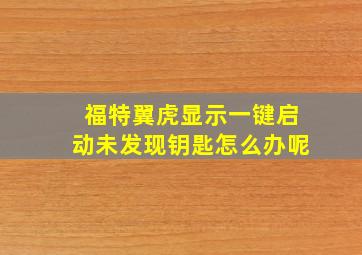 福特翼虎显示一键启动未发现钥匙怎么办呢